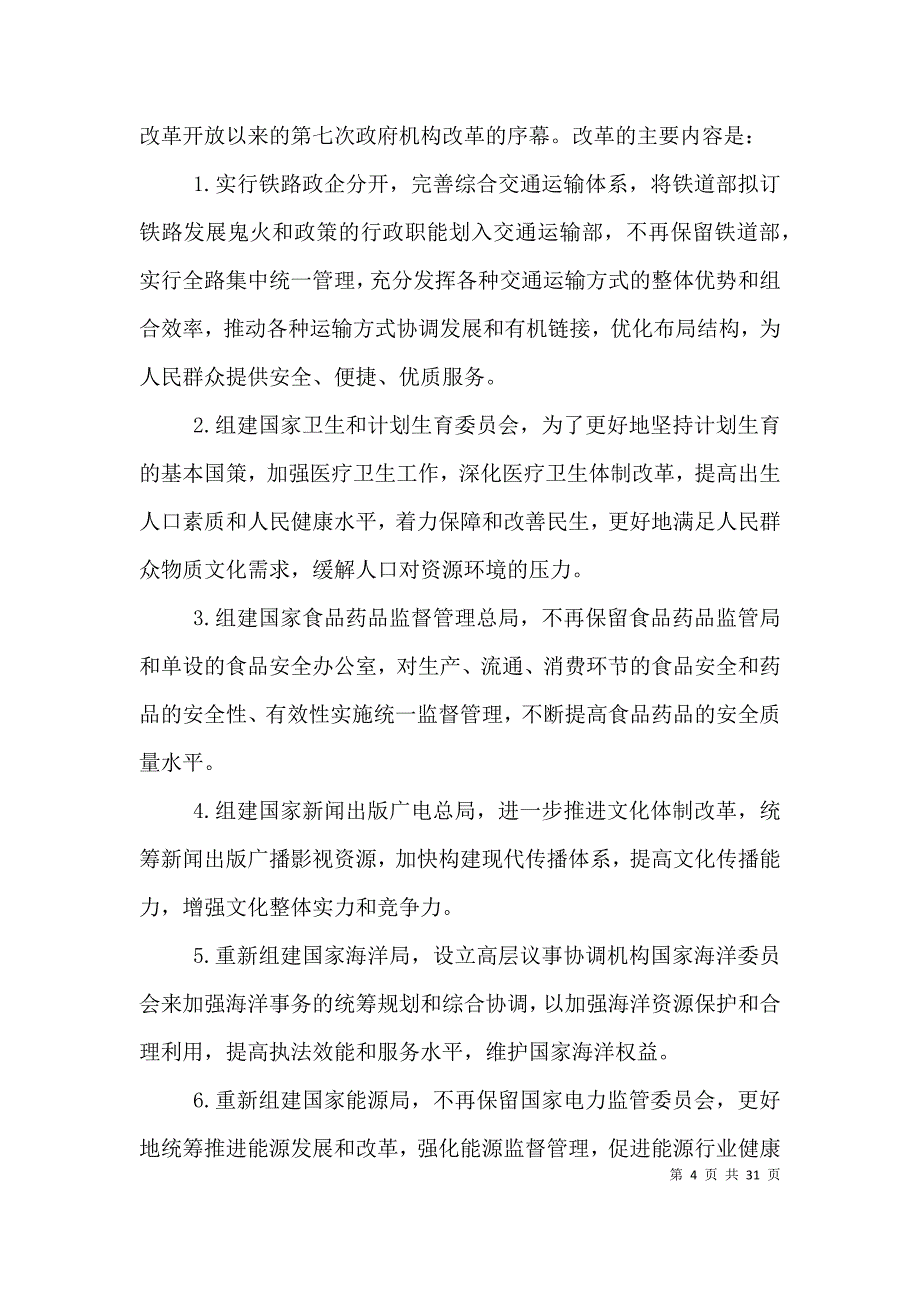 改革开放以来的第七次政府机构改革的序幕。改革的主要内容是：

1.实行铁路政企分开，完善综合交通运输体系，将铁道部拟订铁路发展鬼火和政策的行政职能划入交通运输部，不再保留铁道部，实行全路集中统一管理，充分发挥各种交通运输方式的整体优势和组合效率，推动各种运输方式协调发展和有机链接，优化布局结构，为人民群众提供安全、便捷、优质服务。

2.组建国家卫生和计划生育委员会，为了更好地坚持计划生育的基本国策，加强医疗卫生工作，深化医疗卫生体制改革，提高出生人口素质和人民健康水平，着力保障和改善民生，更好地满足人民群众物质文化需求，缓解人口对资源环境的压力。

3.组建国家食品药品监督管理总局，不再保留食品药品监管局和单设的食品安全办公室，对生产、流通、消费环节的食品安全和药品的安全性、有效性实施统一监督管理，不断提高食品药品的安全质量水平。

4.组建国家新闻出版广电总局，进一步推进文化体制改革，统筹新闻出版广播影视资源，加快构建现代传播体系，提高文化传播能力，增强文化整体实力和竞争力。

5.重新组建国家海洋局，设立高层议事协调机构国家海洋委员会来加强海洋事务的统筹规划和综合协调，以加强海洋资源保护和合理利用，提高执法效能和服务水平，维护国家海洋权益。

6.重新组建国家能源局，不再保留国家电力监管委员会，更好地统筹推进能源发展和改革，强化能源监督管理，促进能源行业健康

第 4 页 共 31 页